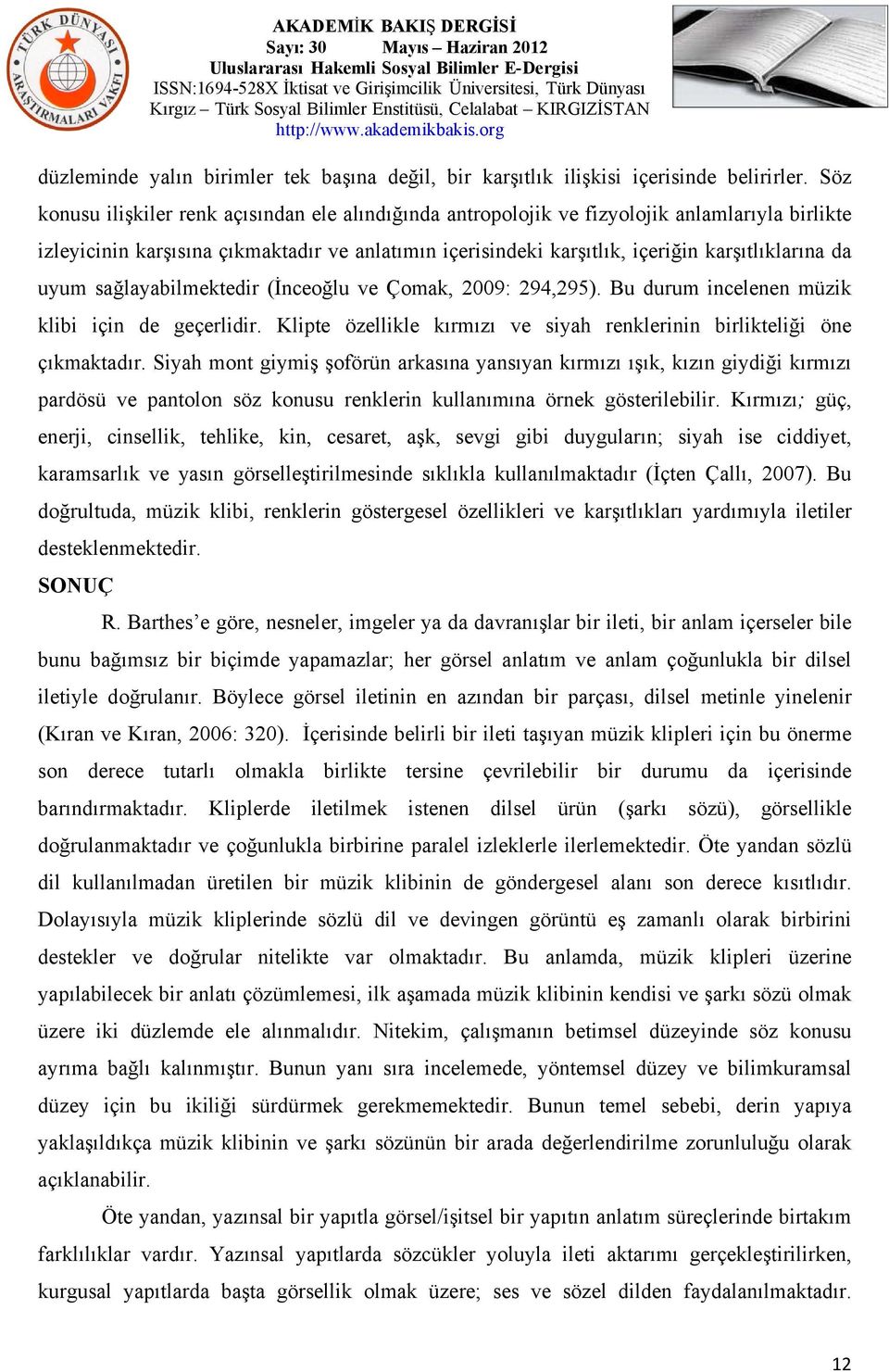 TÜRK DÜNYASI ARAŞTIRMALARI VAKFI

AKADEMİK BAKIŞ DERGİSİ
Sayı: 30 Mayıs – Haziran 2012
Uluslararası Hakemli Sosyal Bilimler E-Dergisi
ISSN:1694-528X İktisat ve Girişimcilik Üniversitesi, Türk Dünyası Kırgız – Türk Sosyal Bilimler Enstitüsü, Celalabat – KIRGIZİSTAN
http://www.akademikbakis.org

düzleminde yalın birimler tek başına değil, bir karşıtlık ilişkisi içerisinde belirirler. Söz konusu ilişkiler renk açısından ele alındığında antropolojik ve fizyolojik anlamlarıyla birlikte izleyicinin karşısına çıkmaktadır ve anlatımın içerisindeki karşıtlık, içeriğin karşıtlıklarına da uyum sağlayabilmektedir (İnceoğlu ve Çomak, 2009: 294,295). Bu durum incelenen müzik klibi için de geçerlidir. Klipte özellikle kırmızı ve siyah renklerinin birlikteliği öne çıkmaktadır. Siyah mont giymiş şoförün arkasına yansıyan kırmızı ışık, kızın giydiği kırmızı pardösü ve pantolon söz konusu renklerin kullanımına örnek gösterilebilir. Kırmızı; güç, enerji, cinsellik, tehlike, kin, cesaret, aşk, sevgi gibi duyguların; siyah ise ciddiyet, karamsarlık ve yasın görselleştirilmesinde sıklıkla kullanılmaktadır (İçten Çallı, 2007). Bu doğrultuda, müzik klibi, renklerin göstergesel özellikleri ve karşıtlıkları yardımıyla iletiler desteklenmektedir.

SONUÇ

R. Barthes’e göre, nesneler, imgeler ya da davranışlar bir ileti, bir anlam içerseler bile bunu bağımsız bir biçimde yapamazlar; her görsel anlatım ve anlam çoğunlukla bir dilsel iletiyle doğrulanır. Böylece görsel iletinin en azından bir parçası, dilsel metinle yinelenir (Kıran ve Kıran, 2006: 320). İçerisinde belirli bir ileti taşıyan müzik klipleri için bu önerme son derece tutarlı olmakla birlikte tersine çevrilebilir bir durumu da içerisinde barındırmaktadır. Kliplerde iletilmek istenen dilsel ürün (şarkı sözü), görsellikle doğrulanmaktadır ve çoğunlukla birbirine paralel izleklerle ilerlemektedir. Öte yandan sözlü dil kullanılmadan üretilen bir müzik klibinin de göndergesel alanı son derece kısıtlıdır. Dolayısıyla müzik kliplerinde sözlü dil ve devingen görüntü eş zamanlı olarak birbirini destekler ve doğrular nitelikte var olmaktadır. Bu anlamda, müzik klipleri üzerine yapılabilecek bir anlatı çözümlemesi, ilk aşamada müzik klibinin kendisi ve şarkı sözü olmak üzere iki düzlemde ele alınmalıdır. Nitekim, çalışmanın betimsel düzeyinde söz konusu ayrıma bağlı kalınmıştır. Bunun yanı sıra incelemede, yöntemsel düzey ve bilimkuramsal düzey için bu ikiliği sürdürmek gerekmemektedir. Bunun temel sebebi, derin yapıya yaklaşıldıkça müzik klibinin ve şarkı sözünün bir arada değerlendirilme zorunluluğu olarak açıklanabilir.

Öte yandan, yazınsal bir yapıtla görsel/işitsel bir yapıtın anlatım süreçlerinde birtakım farklılıklar vardır. Yazınsal yapıtlarda sözcükler yoluyla ileti aktarımı gerçekleştirilirken, kurgusal yapıtlarda başta görsellik olmak üzere; ses ve sözel dilden faydalanılmaktadır.

12